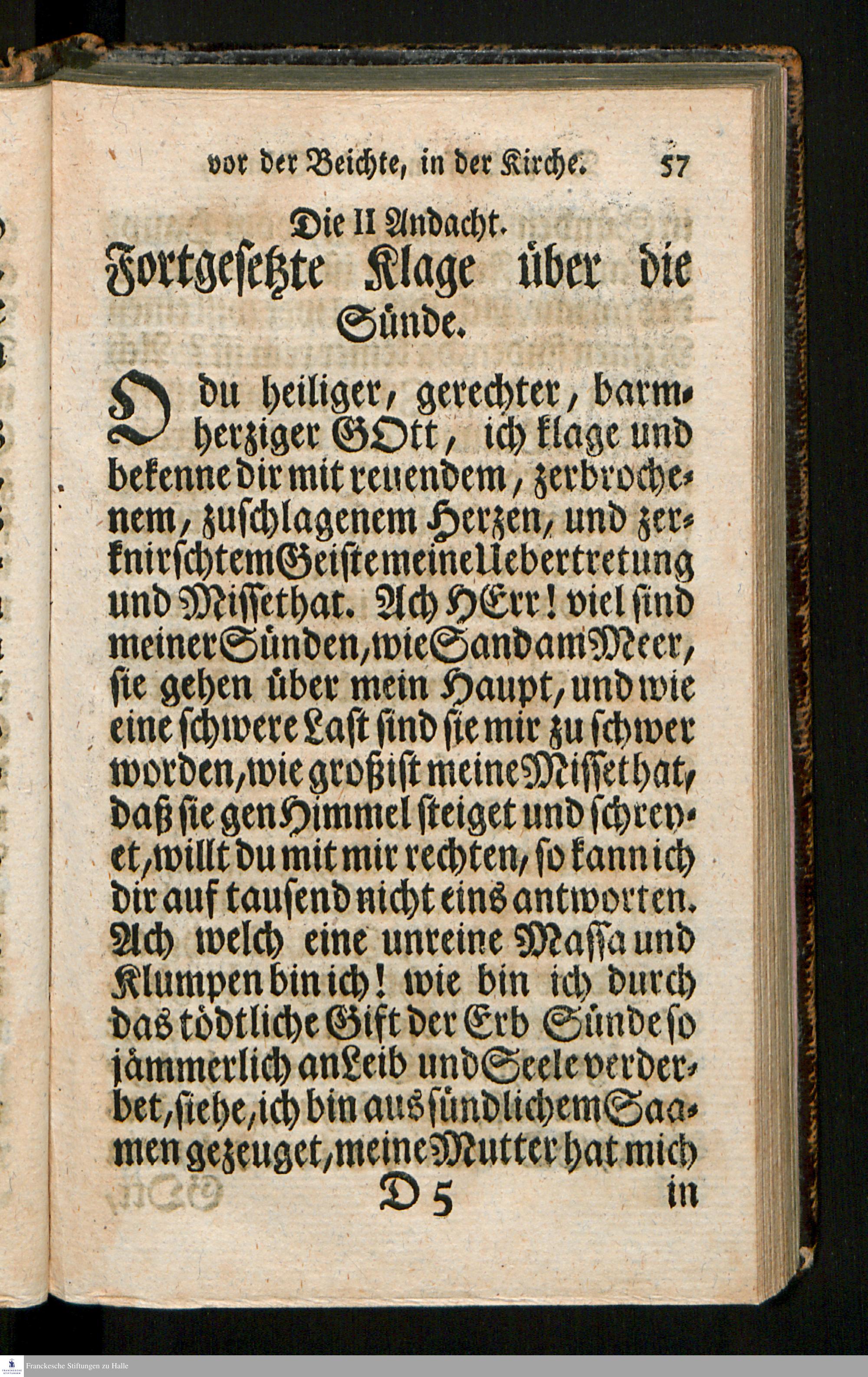 vor der Beichte, in der Kirche. 57

Die II Andacht.

Fortgesetzte Klage über die Sünde.

O du heiliger, gerechter, barmherziger GOtt, ich klage und bekenne dir mit reuendem, zerbrochenem, zuschlagenem Herzen, und zerknirschtem Geiste meine Uebertretung und Missethat. Ach HErr! viel sind meiner Sünden, wie Sand am Meer, sie gehen über mein Haupt, und wie eine schwere Last sind sie mir zu schwer worden, wie groß ist meine Missethat, daß sie gen Himmel steiget und schreyet, willt du mit mir rechten, so kann ich dir auf tausend nicht eins antworten. Ach welch eine unreine Massa und Klumpen bin ich! wie bin ich durch das tödtliche Gift der Erb Sünde so jämmerlich an Leib und Seele verderbet, siehe, ich bin aus sündlichem Saamen gezeuget, meine Mutter hat mich

D 5 in

Franckesche Stiftungen zu Halle